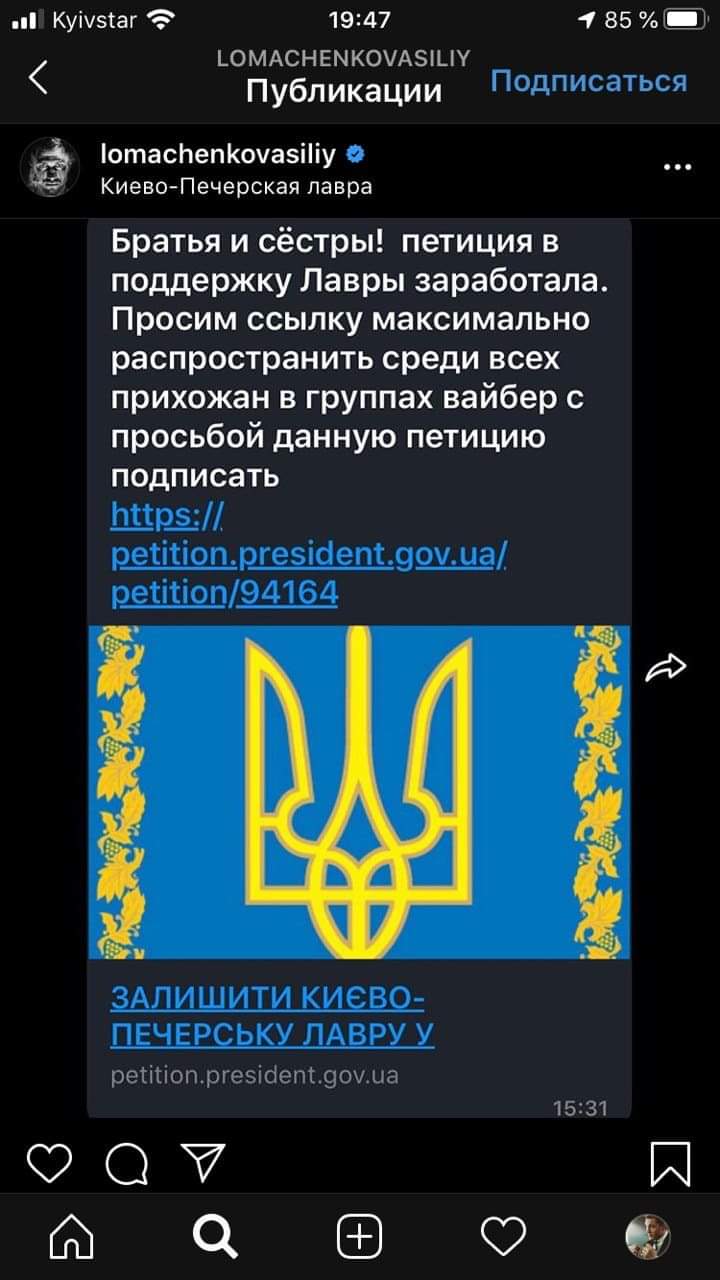 Kyivstar 19:47 85 %

LOMACHENKOVASILIY
Публикации
Подписаться

lomachenkovasiliy
Киево-Печерская лавра

Братья и сёстры! петиция в поддержку Лавры заработала. Просим ссылку максимально распространить среди всех прихожан в группах вайбер с просьбой данную петицию подписать
https://petition.president.gov.ua/petition/94164

ЗАЛИШИТИ КИЄВО-ПЕЧЕРСЬКУ ЛАВРУ У
petition.president.gov.ua
15:31